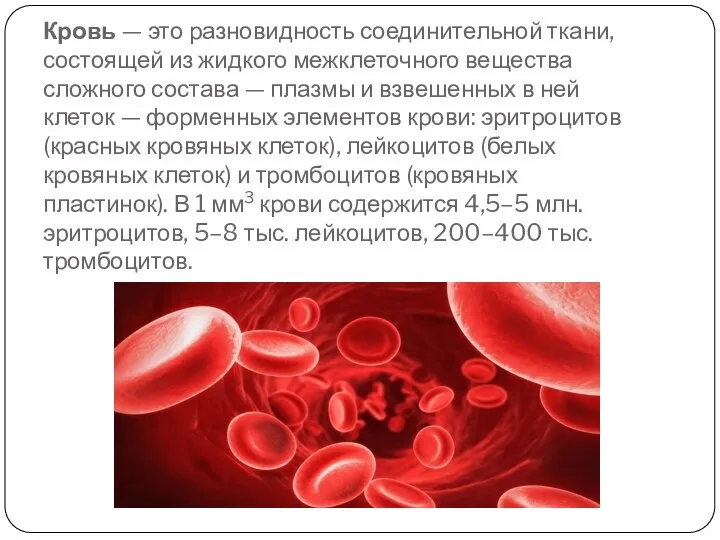 Кровь — это разновидность соединительной ткани, состоящей из жидкого межклеточного вещества сложного состава — плазмы и взвешенных в ней клеток — форменных элементов крови: эритроцитов (красных кровяных клеток), лейкоцитов (белых кровяных клеток) и тромбоцитов (кровяных пластинок). В 1 мм$^3$ крови содержится 4,5–5 млн. эритроцитов, 5–8 тыс. лейкоцитов, 200–400 тыс. тромбоцитов.